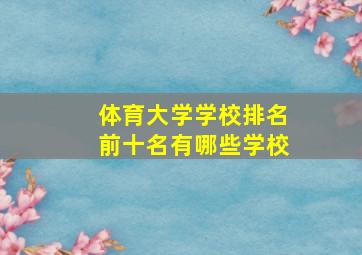 体育大学学校排名
前十名有哪些学校